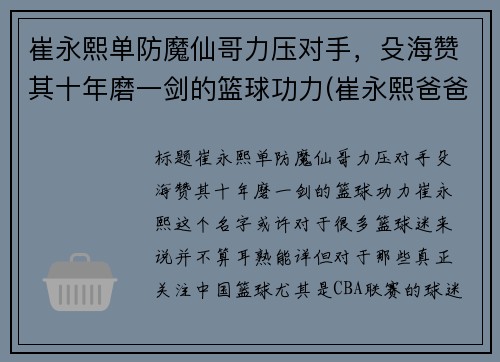 崔永熙单防魔仙哥力压对手，殳海赞其十年磨一剑的篮球功力(崔永熙爸爸

标题崔永熙单防魔仙哥力压对手殳海赞其十年磨一剑的篮球功力崔永熙这个名字或许对于很多篮球迷来说并不算耳熟能详但对于那些真正关注中国篮球尤其是CBA联赛的球迷